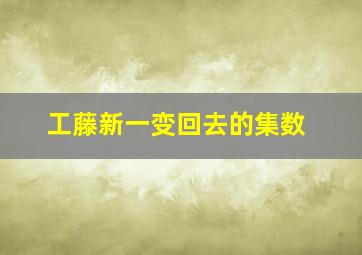 工藤新一变回去的集数